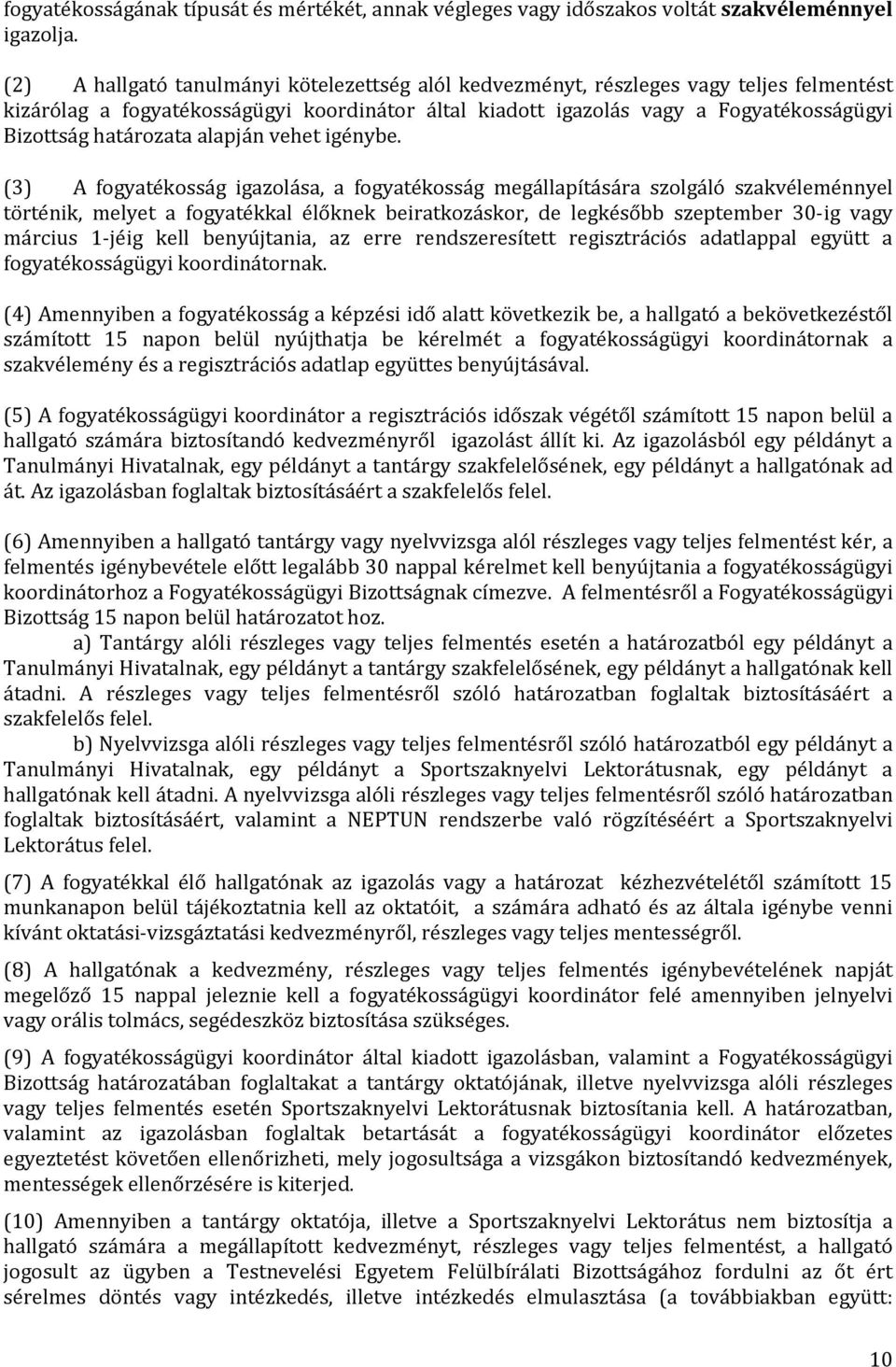 fogyatékosságának típusát és mértékét, annak végleges vagy időszakos voltát szakvéleménnyel igazolja.

(2) A hallgató tanulmányi kötelezettség alól kedvezményt, részleges vagy teljes felmentést kizárólag a fogyatékosságügyi koordinátor által kiadott igazolás vagy a Fogyatékosságügyi Bizottság határozata alapján vehet igénybe.

(3) A fogyatékosság igazolása, a fogyatékosság megállapítására szolgáló szakvéleménnyel történik, melyet a fogyatékkal élőknek beiratkozáskor, de legkésőbb szeptember 30-ig vagy március 1-jéig kell benyújtania, az erre rendszeresített regisztrációs adatlappal együtt a fogyatékosságügyi koordinátornak.

(4) Amennyiben a fogyatékosság a képzési idő alatt következik be, a hallgató a bekövetkezéstől számított 15 napon belül nyújthatja be kérelmét a fogyatékosságügyi koordinátornak a szakvélemény és a regisztrációs adatlap együttes benyújtásával.

(5) A fogyatékosságügyi koordinátor a regisztrációs időszak végétől számított 15 napon belül a hallgató számára biztosítandó kedvezményről igazolást állít ki. Az igazolásból egy példányt a Tanulmányi Hivatalnak, egy példányt a tantárgy szakfelelősének, egy példányt a hallgatónak ad át. Az igazolásban foglaltak biztosításáért a szakfelelős felel.

(6) Amennyiben a hallgató tantárgy vagy nyelvvizsga alól részleges vagy teljes felmentést kér, a felmentés igénybevétele előtt legalább 30 nappal kérelmet kell benyújtania a fogyatékosságügyi koordinátorhoz a Fogyatékosságügyi Bizottságnak címezve. A felmentésről a Fogyatékosságügyi Bizottság 15 napon belül határozatot hoz.
a) Tantárgy alóli részleges vagy teljes felmentés esetén a határozatból egy példányt a Tanulmányi Hivatalnak, egy példányt a tantárgy szakfelelősének, egy példányt a hallgatónak kell átadni. A részleges vagy teljes felmentésről szóló határozatban foglaltak biztosításáért a szakfelelős felel.
b) Nyelvvizsga alóli részleges vagy teljes felmentésről szóló határozatból egy példányt a Tanulmányi Hivatalnak, egy példányt a Sportszaknyelvi Lektorátusnak, egy példányt a hallgatónak kell átadni. A nyelvvizsga alóli részleges vagy teljes felmentésről szóló határozatban foglaltak biztosításáért, valamint a NEPTUN rendszerbe való rögzítéséért a Sportszaknyelvi Lektorátus felel.

(7) A fogyatékkal élő hallgatónak az igazolás vagy a határozat kézhezvételétől számított 15 munkanapon belül tájékoztatnia kell az oktatóit, a számára adható és az általa igénybe venni kívánt oktatási-vizsgáztatási kedvezményről, részleges vagy teljes mentességről.

(8) A hallgatónak a kedvezmény, részleges vagy teljes felmentés igénybevételének napját megelőző 15 nappal jeleznie kell a fogyatékosságügyi koordinátor felé amennyiben jelnyelvi vagy orális tolmács, segédeszköz biztosítása szükséges.

(9) A fogyatékosságügyi koordinátor által kiadott igazolásban, valamint a Fogyatékosságügyi Bizottság határozatában foglaltakat a tantárgy oktatójának, illetve nyelvvizsga alóli részleges vagy teljes felmentés esetén Sportszaknyelvi Lektorátusnak biztosítania kell. A határozatban, valamint az igazolásban foglaltak betartását a fogyatékosságügyi koordinátor előzetes egyeztetést követően ellenőrizheti, mely jogosultsága a vizsgákon biztosítandó kedvezmények, mentességek ellenőrzésére is kiterjed.

(10) Amennyiben a tantárgy oktatója, illetve a Sportszaknyelvi Lektorátus nem biztosítja a hallgató számára a megállapított kedvezményt, részleges vagy teljes felmentést, a hallgató jogosult az ügyben a Testnevelési Egyetem Felülbírálati Bizottságához fordulni az őt ért sérelmes döntés vagy intézkedés, illetve intézkedés elmulasztása (a továbbiakban együtt:

10